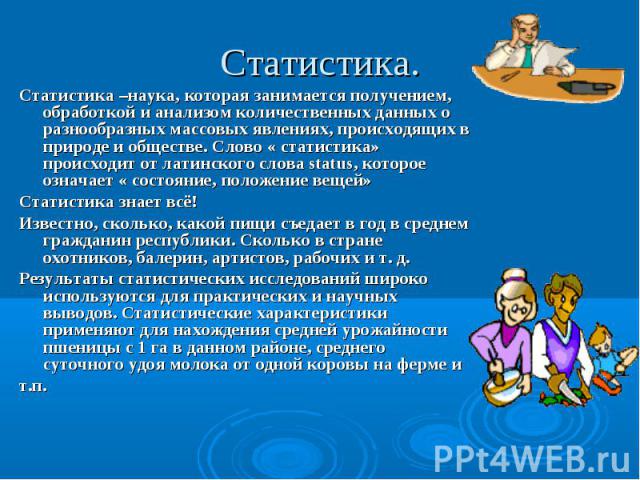 Статистика.

Статистика –наука, которая занимается получением, обработкой и анализом количественных данных о разнообразных массовых явлениях, происходящих в природе и обществе. Слово « статистика» происходит от латинского слова status, которое означает « состояние, положение вещей»

Статистика знает всё!

Известно, сколько, какой пищи съедает в год в среднем гражданин республики. Сколько в стране охотников, балерин, артистов, рабочих и т. д.

Результаты статистических исследований широко используются для практических и научных выводов. Статистические характеристики применяют для нахождения средней урожайности пшеницы с 1 га в данном районе, среднего суточного удоя молока от одной коровы на ферме и т.п.

PPt4WEB.ru